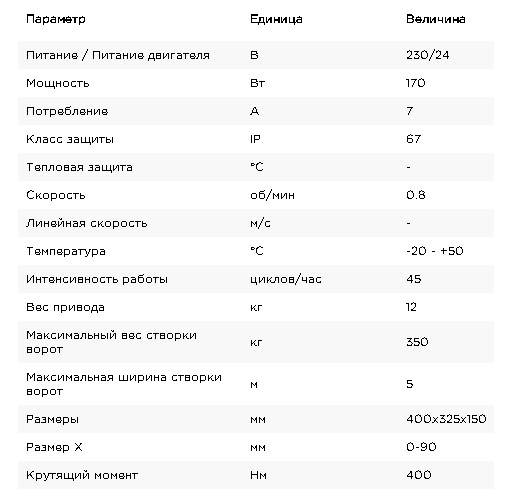 | Параметр | Единица | Величина |
|---|---|---|
| Питание / Питание двигателя | В | 230/24 |
| Мощность | Вт | 170 |
| Потребление | А | 7 |
| Класс защиты | IP | 67 |
| Тепловая защита | °C | - |
| Скорость | об/мин | 0.8 |
| Линейная скорость | м/с | - |
| Температура | °C | -20 - +50 |
| Интенсивность работы | циклов/час | 45 |
| Вес привода | кг | 12 |
| Максимальный вес створки ворот | кг | 350 |
| Максимальная ширина створки ворот | м | 5 |
| Размеры | мм | 400x325x150 |
| Размер X | мм | 0-90 |
| Крутящий момент | Нм | 400 |